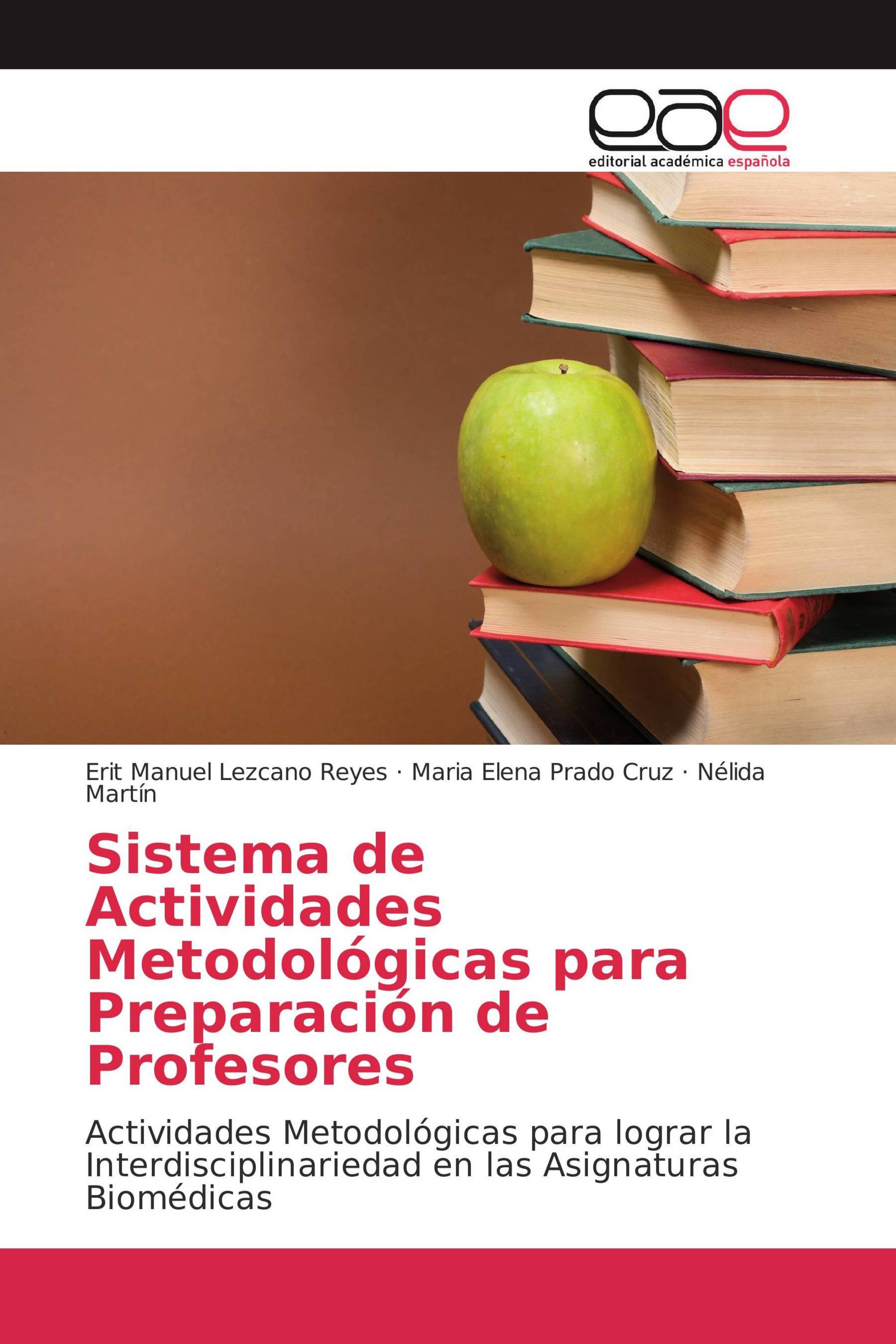 eae
editorial académica española

Erit Manuel Lezcano Reyes · Maria Elena Prado Cruz · Nélida Martín

Sistema de Actividades Metodológicas para Preparación de Profesores

Actividades Metodológicas para lograr la Interdisciplinariedad en las Asignaturas Biomédicas